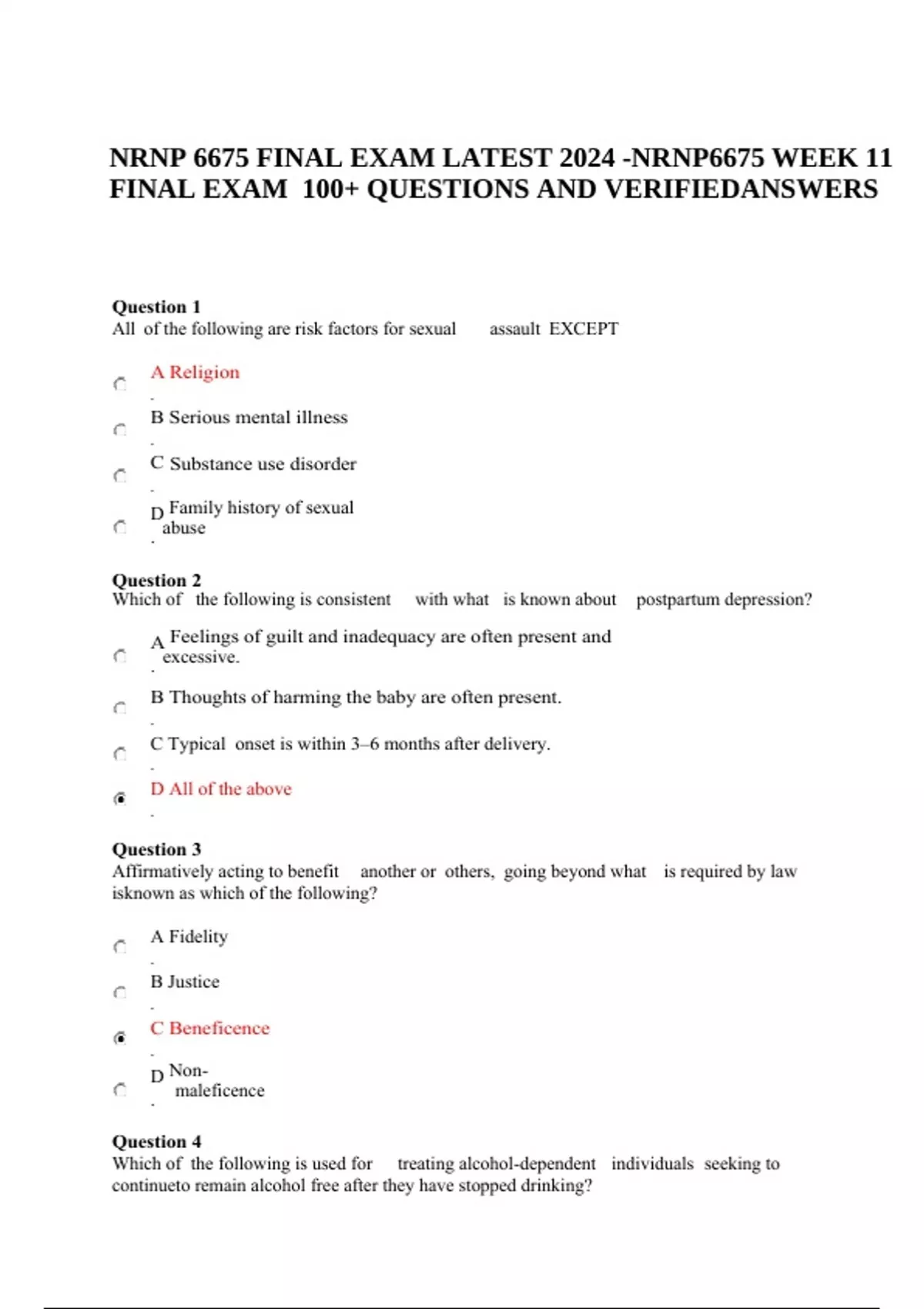 NRNP 6675 FINAL EXAM LATEST 2024 -NRNP6675 WEEK 11 FINAL EXAM 100+ QUESTIONS AND VERIFIEDANSWERS

Question 1
All of the following are risk factors for sexual assault EXCEPT

A Religion
.
B Serious mental illness
.
C Substance use disorder
.
D Family history of sexual abuse
.

Question 2
Which of the following is consistent with what is known about postpartum depression?

A Feelings of guilt and inadequacy are often present and excessive.
.
B Thoughts of harming the baby are often present.
.
C Typical onset is within 3–6 months after delivery.
.
D All of the above
.

Question 3
Affirmatively acting to benefit another or others, going beyond what is required by law isknown as which of the following?

A Fidelity
.
B Justice
.
C Beneficence
.
D Non-maleficence
.

Question 4
Which of the following is used for treating alcohol-dependent individuals seeking to continueto remain alcohol free after they have stopped drinking?